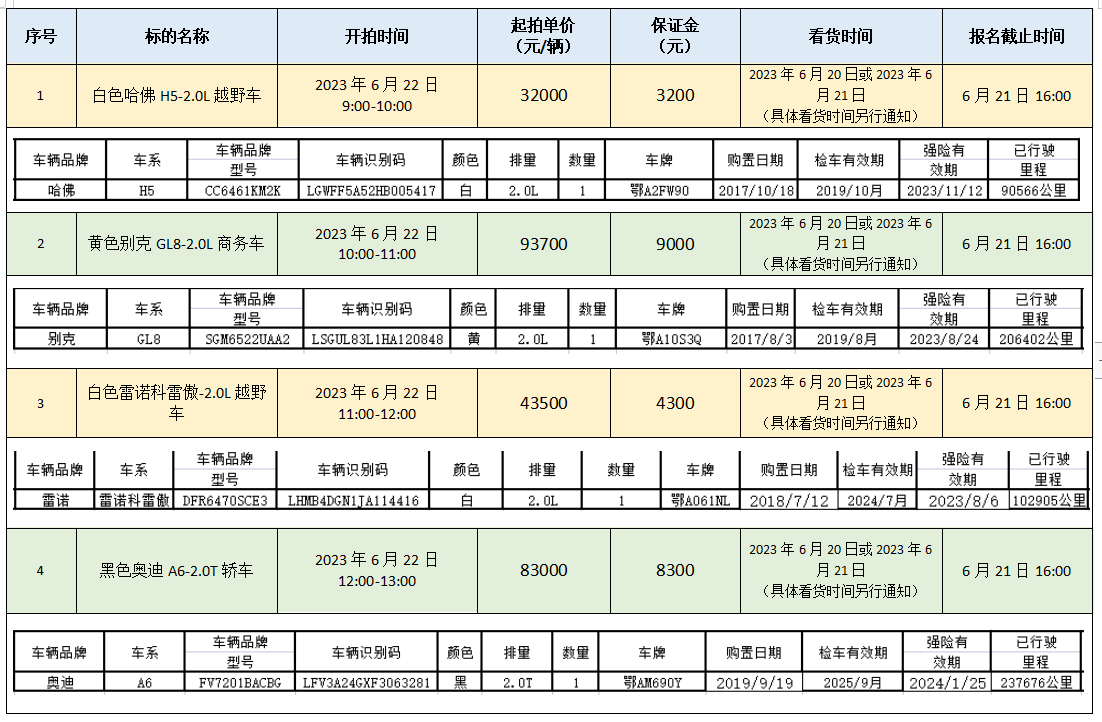 | 序号 | 标的名称 | 开拍时间 | 起拍单价（元/辆） | 保证金（元） | 看货时间 | 报名截止时间 |
|---|---|---|---|---|---|---|
| 1 | 白色哈佛 H5-2.0L 越野车 | 2023 年 6 月 22 日 9:00-10:00 | 32000 | 3200 | 2023 年 6 月 20 日或 2023 年 6 月 21 日（具体看货时间另行通知） | 6 月 21 日 16:00 |

| 车辆品牌 | 车系 | 车辆品牌型号 | 车辆识别码 | 颜色 | 排量 | 数量 | 车牌 | 购置日期 | 检车有效期 | 强险有效期 | 已行驶里程 |
|---|---|---|---|---|---|---|---|---|---|---|---|
| 哈佛 | H5 | CC6461KM2K | LGWFF5A52HB005417 | 白 | 2.0L | 1 | 鄂A2FW90 | 2017/10/18 | 2019/10月 | 2023/11/12 | 90566公里 |

| 2 | 黄色别克 GL8-2.0L 商务车 | 2023 年 6 月 22 日 10:00-11:00 | 93700 | 9000 | 2023 年 6 月 20 日或 2023 年 6 月 21 日（具体看货时间另行通知） | 6 月 21 日 16:00 |
|---|---|---|---|---|---|---|

| 车辆品牌 | 车系 | 车辆品牌型号 | 车辆识别码 | 颜色 | 排量 | 数量 | 车牌 | 购置日期 | 检车有效期 | 强险有效期 | 已行驶里程 |
|---|---|---|---|---|---|---|---|---|---|---|---|
| 别克 | GL8 | SGM6522UAA2 | LSGUL83L1HA120848 | 黄 | 2.0L | 1 | 鄂A10S3Q | 2017/8/3 | 2019/8月 | 2023/8/24 | 206402公里 |

| 3 | 白色雷诺科雷傲-2.0L 越野车 | 2023 年 6 月 22 日 11:00-12:00 | 43500 | 4300 | 2023 年 6 月 20 日或 2023 年 6 月 21 日（具体看货时间另行通知） | 6 月 21 日 16:00 |
|---|---|---|---|---|---|---|

| 车辆品牌 | 车系 | 车辆品牌型号 | 车辆识别码 | 颜色 | 排量 | 数量 | 车牌 | 购置日期 | 检车有效期 | 强险有效期 | 已行驶里程 |
|---|---|---|---|---|---|---|---|---|---|---|---|
| 雷诺 | 雷诺科雷傲 | DFR6470SCE3 | LHMB4DGN1JA114416 | 白 | 2.0L | 1 | 鄂A061NL | 2018/7/12 | 2024/7月 | 2023/8/6 | 102905公里 |

| 4 | 黑色奥迪 A6-2.0T 轿车 | 2023 年 6 月 22 日 12:00-13:00 | 83000 | 8300 | 2023 年 6 月 20 日或 2023 年 6 月 21 日（具体看货时间另行通知） | 6 月 21 日 16:00 |
|---|---|---|---|---|---|---|

| 车辆品牌 | 车系 | 车辆品牌型号 | 车辆识别码 | 颜色 | 排量 | 数量 | 车牌 | 购置日期 | 检车有效期 | 强险有效期 | 已行驶里程 |
|---|---|---|---|---|---|---|---|---|---|---|---|
| 奥迪 | A6 | FV7201BACBG | LFV3A24GXF3063281 | 黑 | 2.0T | 1 | 鄂AM690Y | 2019/9/19 | 2025/9月 | 2024/1/25 | 237676公里 |